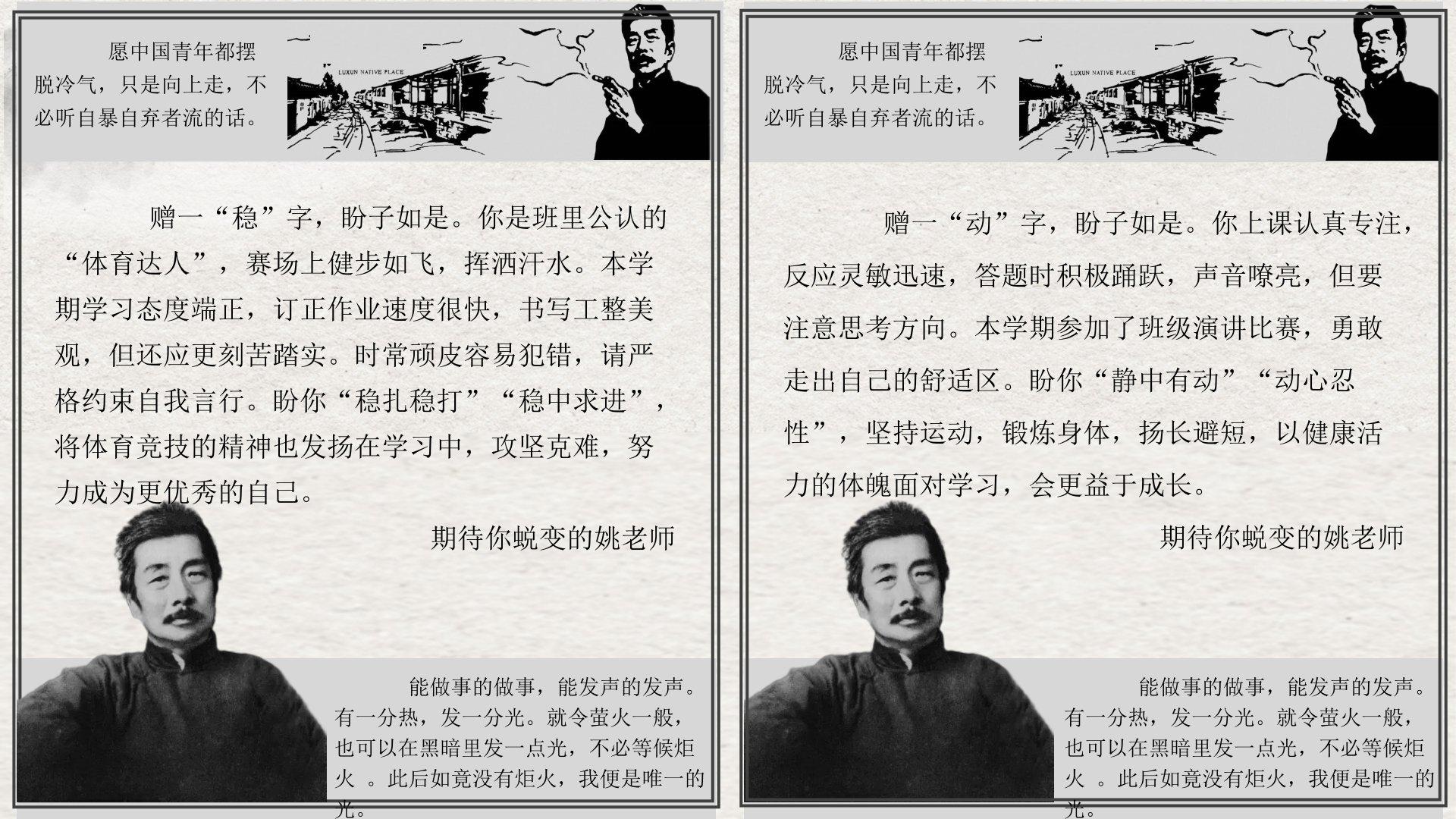 愿中国青年都摆脱冷气，只是向上走，不必听自暴自弃者流的话。

LUXUN NATIVE PLACE

赠一“稳”字，盼子如是。你是班里公认的“体育达人”，赛场上健步如飞，挥洒汗水。本学期学习态度端正，订正作业速度很快，书写工整美观，但还应更刻苦踏实。时常顽皮容易犯错，请严格约束自我言行。盼你“稳扎稳打”“稳中求进”，将体育竞技的精神也发扬在学习中，攻坚克难，努力成为更优秀的自己。

期待你蜕变的姚老师

能做事的做事，能发声的发声。有一分热，发一分光。就令萤火一般，也可以在黑暗里发一点光，不必等候炬火 。此后如竟没有炬火，我便是唯一的光。

愿中国青年都摆脱冷气，只是向上走，不必听自暴自弃者流的话。

LUXUN NATIVE PLACE

赠一“动”字，盼子如是。你上课认真专注，反应灵敏迅速，答题时积极踊跃，声音嘹亮，但要注意思考方向。本学期参加了班级演讲比赛，勇敢走出自己的舒适区。盼你“静中有动”“动心忍性”，坚持运动，锻炼身体，扬长避短，以健康活力的体魄面对学习，会更益于成长。

期待你蜕变的姚老师

能做事的做事，能发声的发声。有一分热，发一分光。就令萤火一般，也可以在黑暗里发一点光，不必等候炬火 。此后如竟没有炬火，我便是唯一的光。